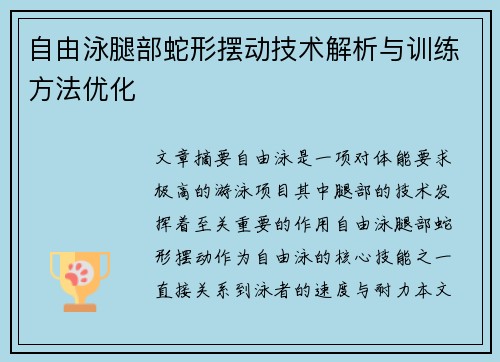 自由泳腿部蛇形摆动技术解析与训练方法优化

文章摘要自由泳是一项对体能要求极高的游泳项目其中腿部的技术发挥着至关重要的作用自由泳腿部蛇形摆动作为自由泳的核心技能之一直接关系到泳者的速度与耐力本文